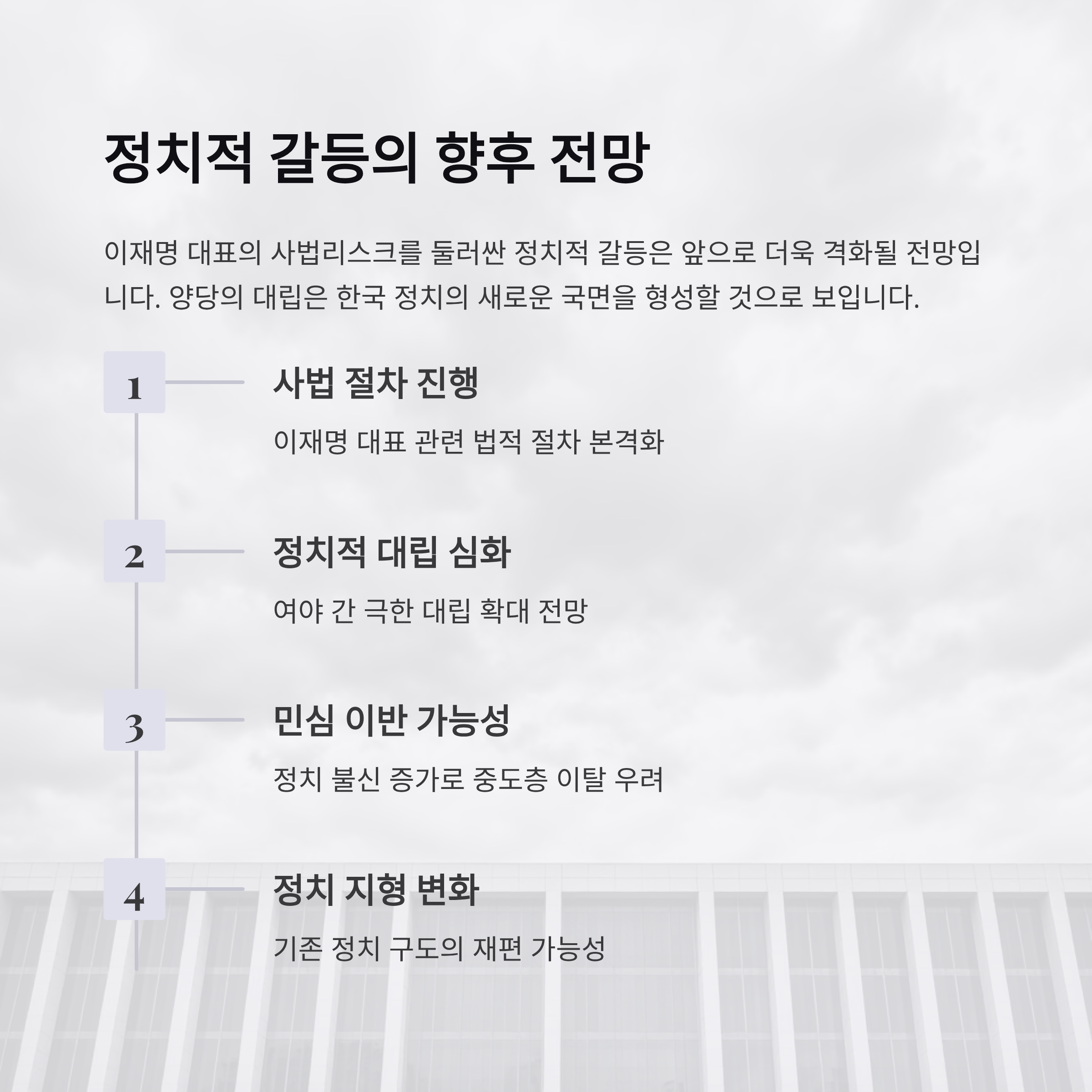 정치적 갈등의 향후 전망

이재명 대표의 사법리스크를 둘러싼 정치적 갈등은 앞으로 더욱 격화될 전망입니다. 양당의 대립은 한국 정치의 새로운 국면을 형성할 것으로 보입니다.

1

사법 절차 진행

이재명 대표 관련 법적 절차 본격화

2

정치적 대립 심화

여야 간 극한 대립 확대 전망

3

민심 이반 가능성

정치 불신 증가로 중도층 이탈 우려

4

정치 지형 변화

기존 정치 구도의 재편 가능성